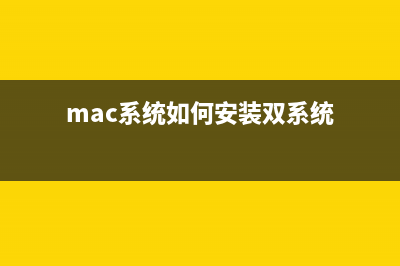 mac系统如何安装双系统